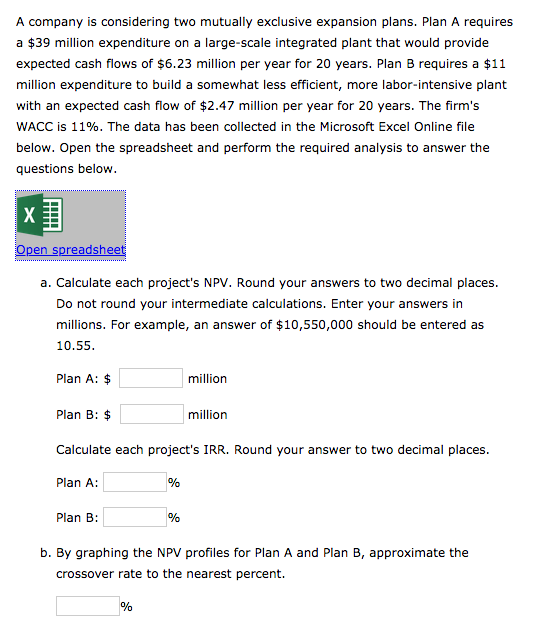 A company is considering two mutually exclusive expansion plans. Plan A requires a \$39 million expenditure on a large-scale integrated plant that would provide expected cash flows of \$6.23 million per year for 20 years. Plan B requires a \$11 million expenditure to build a somewhat less efficient, more labor-intensive plant with an expected cash flow of \$2.47 million per year for 20 years. The firm's WACC is 11%. The data has been collected in the Microsoft Excel Online file below. Open the spreadsheet and perform the required analysis to answer the questions below.

X

Open spreadsheet

a. Calculate each project's NPV. Round your answers to two decimal places. Do not round your intermediate calculations. Enter your answers in millions. For example, an answer of \$10,550,000 should be entered as 10.55.

Plan A: \$ million

Plan B: \$ million

Calculate each project's IRR. Round your answer to two decimal places.

Plan A: %

Plan B: %

b. By graphing the NPV profiles for Plan A and Plan B, approximate the crossover rate to the nearest percent.

%